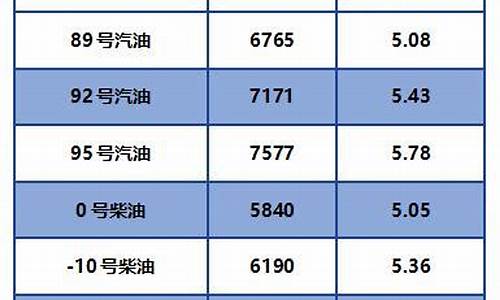 | | | |
|---|---|---|
| 89 号汽油 | 6765 | 5.08 |
| 92 号汽油 | 7171 | 5.43 |
| 95 号汽油 | 7577 | 5.78 |
| 0 号柴油 | 5840 | 5.05 |
| -10 号柴油 | 6190 | 5.36 |